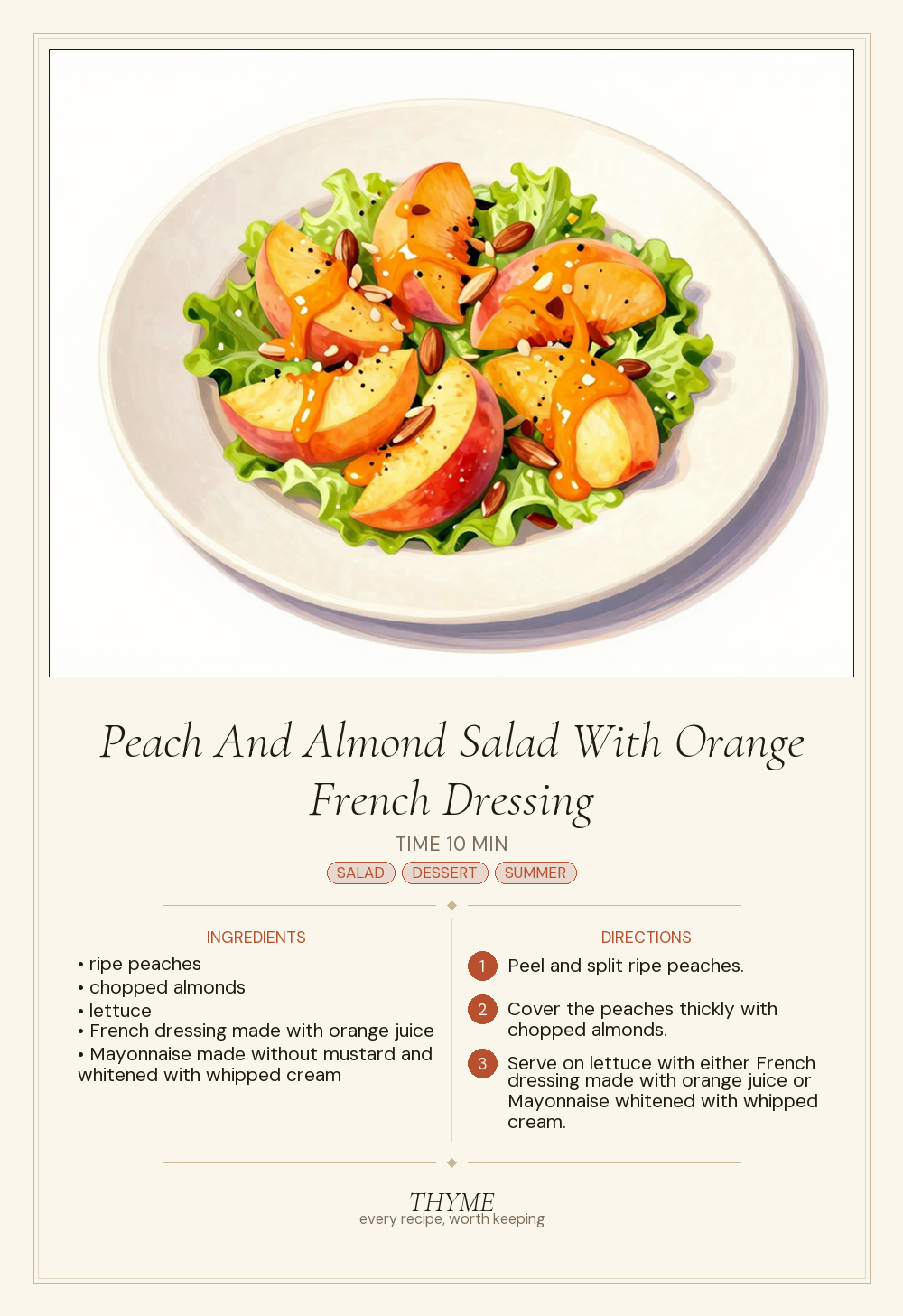 Peach And Almond Salad With Orange French Dressing

TIME 10 MIN

SALAD DESSERT SUMMER

INGREDIENTS

• ripe peaches
• chopped almonds
• lettuce
• French dressing made with orange juice
• Mayonnaise made without mustard and whitened with whipped cream

DIRECTIONS

1 Peel and split ripe peaches.

2 Cover the peaches thickly with chopped almonds.

3 Serve on lettuce with either French dressing made with orange juice or Mayonnaise whitened with whipped cream.

THYME
every recipe, worth keeping